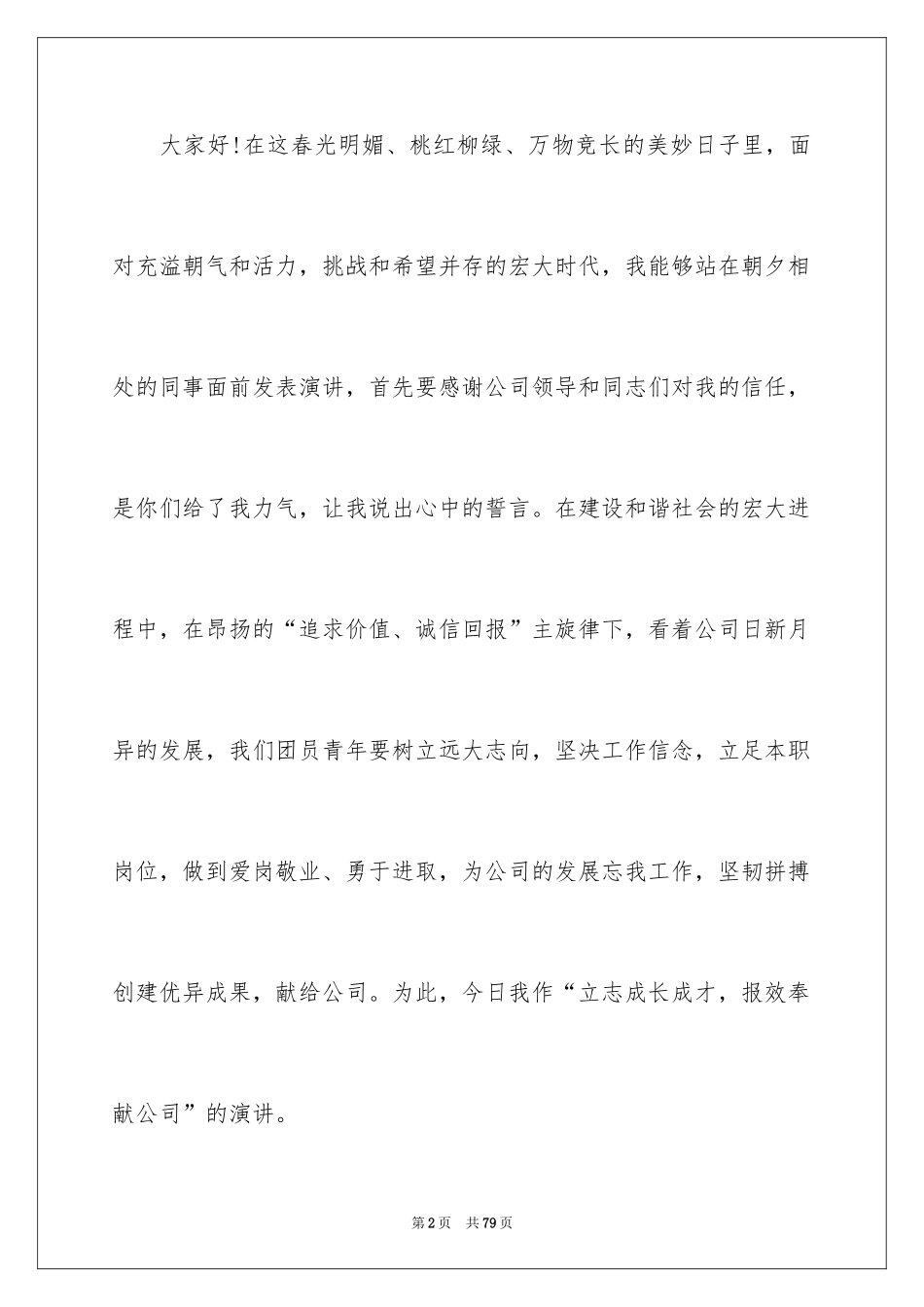 大家好!在这春光明媚、桃红柳绿、万物竞长的美妙日子里，面对充溢朝气和活力，挑战和希望并存的宏大时代，我能够站在朝夕相处的同事面前发表演讲，首先要感谢公司领导和同志们对我的信任，是你们给了我力气，让我说出心中的誓言。在建设和谐社会的宏大进程中，在昂扬的“追求价值、诚信回报”主旋律下，看着公司日新月异的发展，我们团员青年要树立远大志向，坚决工作信念，立足本职岗位，做到爱岗敬业、勇于进取，为公司的发展忘我工作，坚韧拼搏创建优异成果，献给公司。为此，今日我作“立志成长成才，报效奉献公司”的演讲。

第2页 共79页